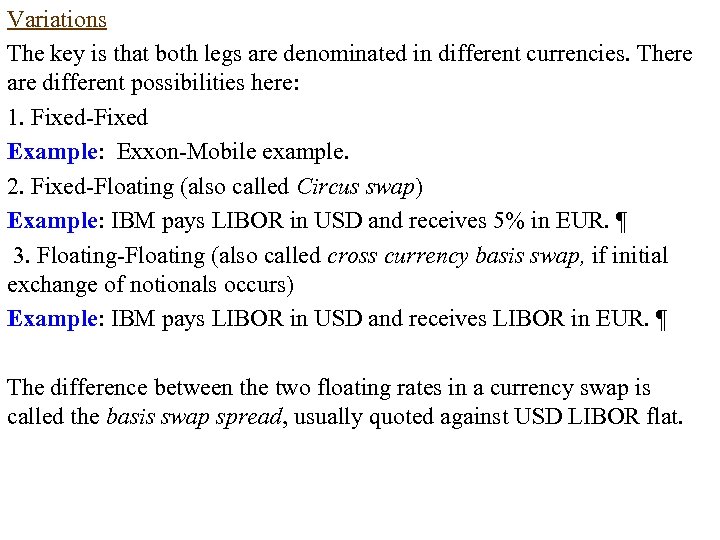 Variations

The key is that both legs are denominated in different currencies. There are different possibilities here:

1. Fixed-Fixed

Example: Exxon-Mobile example.

2. Fixed-Floating (also called Circus swap)

Example: IBM pays LIBOR in USD and receives 5% in EUR. ¶

3. Floating-Floating (also called cross currency basis swap, if initial exchange of notionals occurs)

Example: IBM pays LIBOR in USD and receives LIBOR in EUR. ¶

The difference between the two floating rates in a currency swap is called the basis swap spread, usually quoted against USD LIBOR flat.